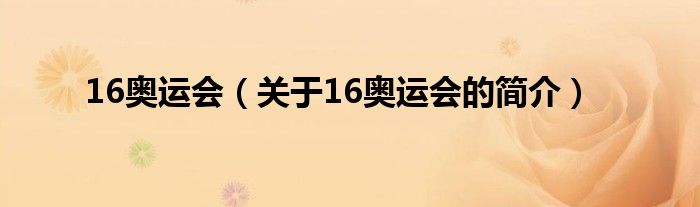 16奥运会（关于16奥运会的简介）